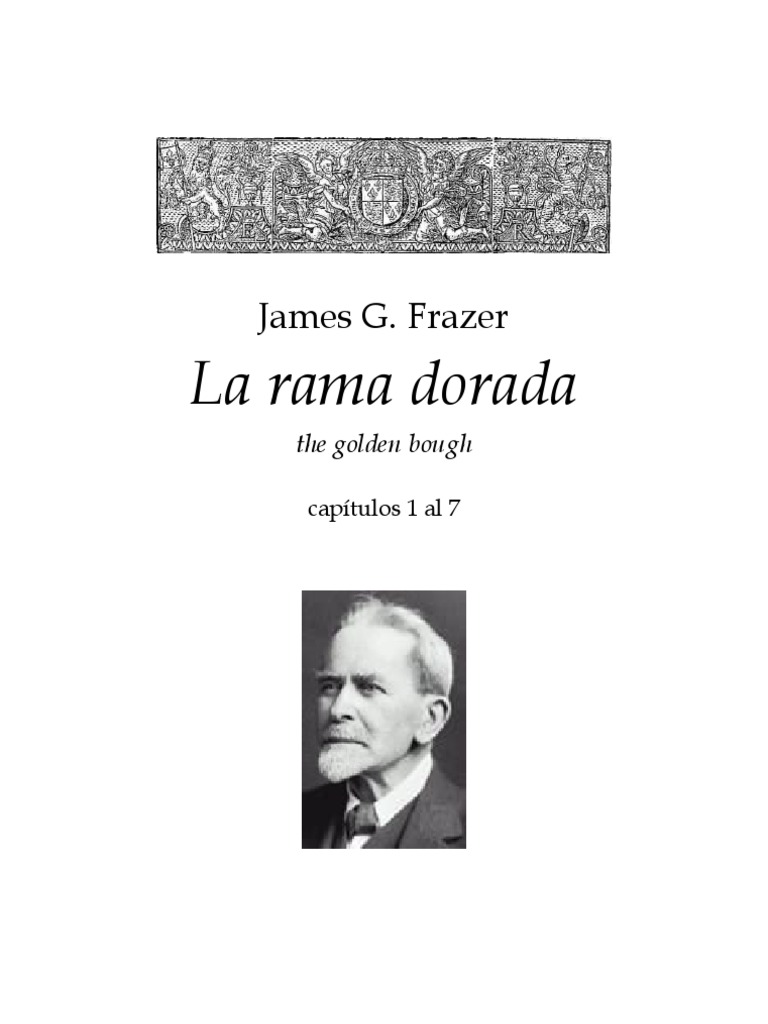 James G. Frazer

La rama dorada

the golden bough

capítulos 1 al 7